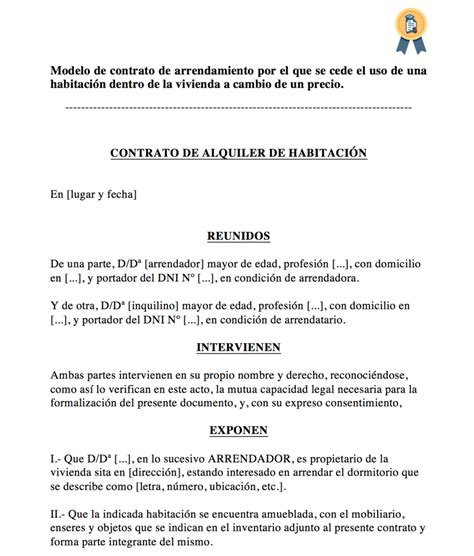 Modelo de contrato de arrendamiento por el que se cede el uso de una habitación dentro de la vivienda a cambio de un precio.

--------------------------------------------------------------------------------

CONTRATO DE ALQUILER DE HABITACIÓN

En [lugar y fecha]

REUNIDOS

De una parte, D/Dª [arrendador] mayor de edad, profesión [...], con domicilio en [...], y portador del DNI Nº [...], en condición de arrendadora.

Y de otra, D/Dª [inquilino] mayor de edad, profesión [...], con domicilio en [...], y portador del DNI Nº [...], en condición de arrendatario.

INTERVIENEN

Ambas partes intervienen en su propio nombre y derecho, reconociéndose, como así lo verifican en este acto, la mutua capacidad legal necesaria para la formalización del presente documento, y, con su expreso consentimiento,

EXPONEN

I.- Que D/Dª [...], en lo sucesivo ARRENDADOR, es propietario de la vivienda sita en [dirección], estando interesado en arrendar el dormitorio que se describe como [letra, número, ubicación, etc.].

II.- Que la indicada habitación se encuentra amueblada, con el mobiliario, enseres y objetos que se indican en el inventario adjunto al presente contrato y forma parte integrante del mismo.